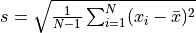 $s = \sqrt{\frac{1}{N-1} \sum_{i=1}^{N} (x_i - \bar{x})^2}$